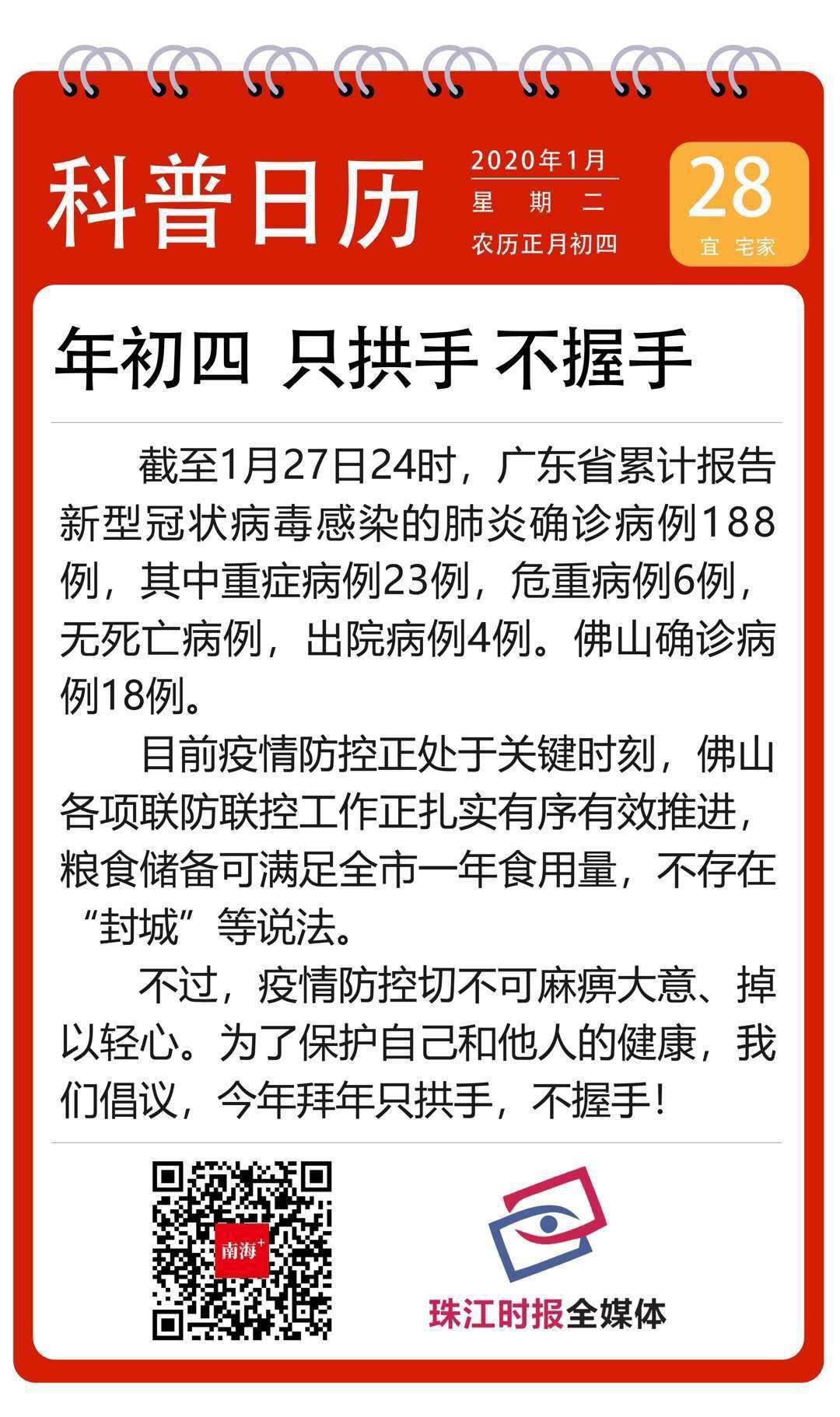 科普日历

2020年1月
星 期 二
农历正月初四

28
宜 宅家

年初四 只拱手 不握手

截至1月27日24时，广东省累计报告新型冠状病毒感染的肺炎确诊病例188例，其中重症病例23例，危重病例6例，无死亡病例，出院病例4例。佛山确诊病例18例。

目前疫情防控正处于关键时刻，佛山各项联防联控工作正扎实有序有效推进，粮食储备可满足全市一年食用量，不存在“封城”等说法。

不过，疫情防控切不可麻痹大意、掉以轻心。为了保护自己和他人的健康，我们倡议，今年拜年只拱手，不握手！

南海+

珠江时报全媒体